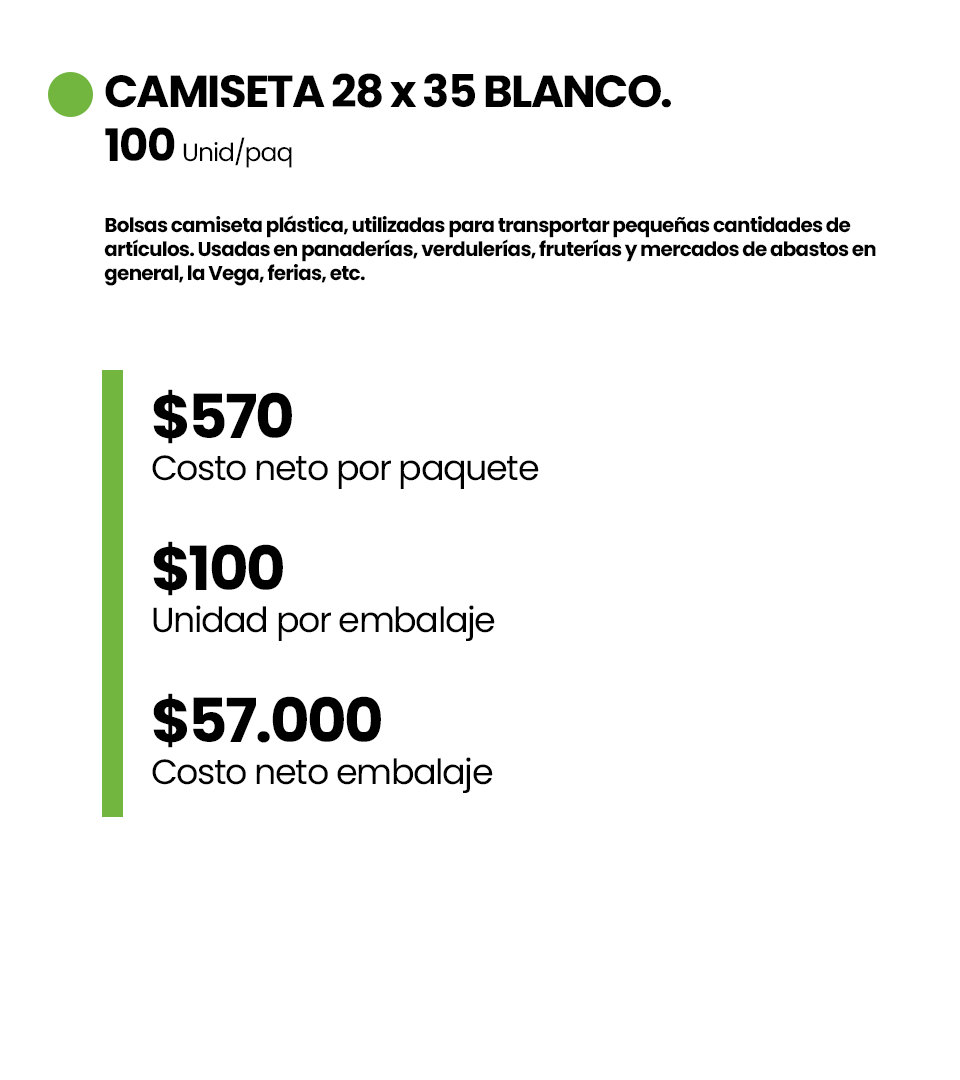 CAMISETA 28 x 35 BLANCO.
100 Unid/paq

Bolsas camiseta plástica, utilizadas para transportar pequeñas cantidades de artículos. Usadas en panaderías, verdulerías, fruterías y mercados de abastos en general, la Vega, ferias, etc.

$570
Costo neto por paquete

$100
Unidad por embalaje

$57.000
Costo neto embalaje